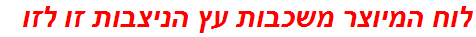 לוח המיוצר משכבות עץ הניצבות זו לזו